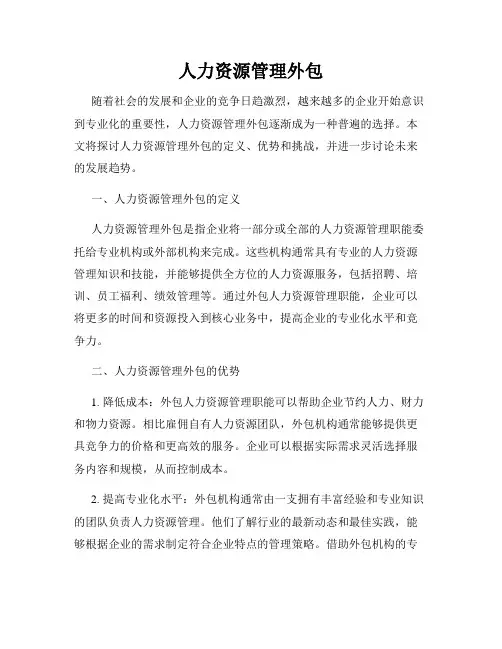 人力资源管理外包

随着社会的发展和企业的竞争日趋激烈，越来越多的企业开始意识到专业化的重要性，人力资源管理外包逐渐成为一种普遍的选择。本文将探讨人力资源管理外包的定义、优势和挑战，并进一步讨论未来的发展趋势。

一、人力资源管理外包的定义

人力资源管理外包是指企业将一部分或全部的人力资源管理职能委托给专业机构或外部机构来完成。这些机构通常具有专业的人力资源管理知识和技能，并能够提供全方位的人力资源服务，包括招聘、培训、员工福利、绩效管理等。通过外包人力资源管理职能，企业可以将更多的时间和资源投入到核心业务中，提高企业的专业化水平和竞争力。

二、人力资源管理外包的优势

1. 降低成本：外包人力资源管理职能可以帮助企业节约人力、财力和物力资源。相比雇佣自有人力资源团队，外包机构通常能够提供更具竞争力的价格和更高效的服务。企业可以根据实际需求灵活选择服务内容和规模，从而控制成本。

2. 提高专业化水平：外包机构通常由一支拥有丰富经验和专业知识的团队负责人力资源管理。他们了解行业的最新动态和最佳实践，能够根据企业的需求制定符合企业特点的管理策略。借助外包机构的专